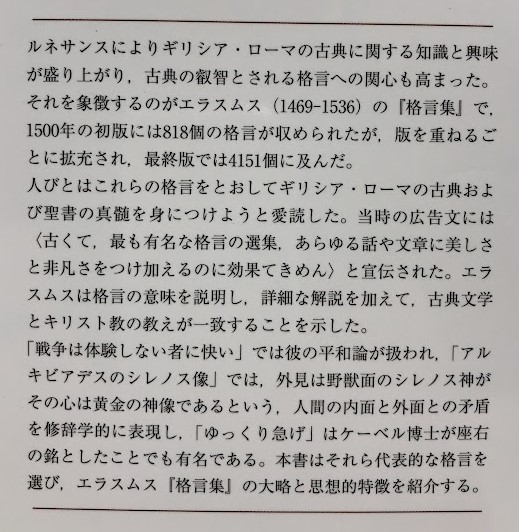 ルネサンスによりギリシア・ローマの古典に関する知識と興味が盛り上がり，古典の叡智とされる格言への関心も高まった。それを象徴するのがエラスムス（1469-1536）の『格言集』で，1500年の初版には818個の格言が収められたが，版を重ねるごとに拡充され，最終版では4151個に及んだ。

人びとはこれらの格言をとおしてギリシア・ローマの古典および聖書の真髄を身につけようと愛読した。当時の広告文には〈古くて，最も有名な格言の選集，あらゆる話や文章に美しさと非凡さをつけ加えるのに効果てきめん〉と宣伝された。エラスムスは格言の意味を説明し，詳細な解説を加えて，古典文学とキリスト教の教えが一致することを示した。

「戦争は体験しない者に快い」では彼の平和論が扱われ，「アルキビアデスのシレノス像」では，外見は野獣面のシレノス神がその心は黄金の神像であるという，人間の内面と外面との矛盾を修辞学的に表現し，「ゆっくり急げ」はケーベル博士が座右の銘としたことでも有名である。本書はそれら代表的な格言を選び，エラスムス『格言集』の大略と思想的特徴を紹介する。